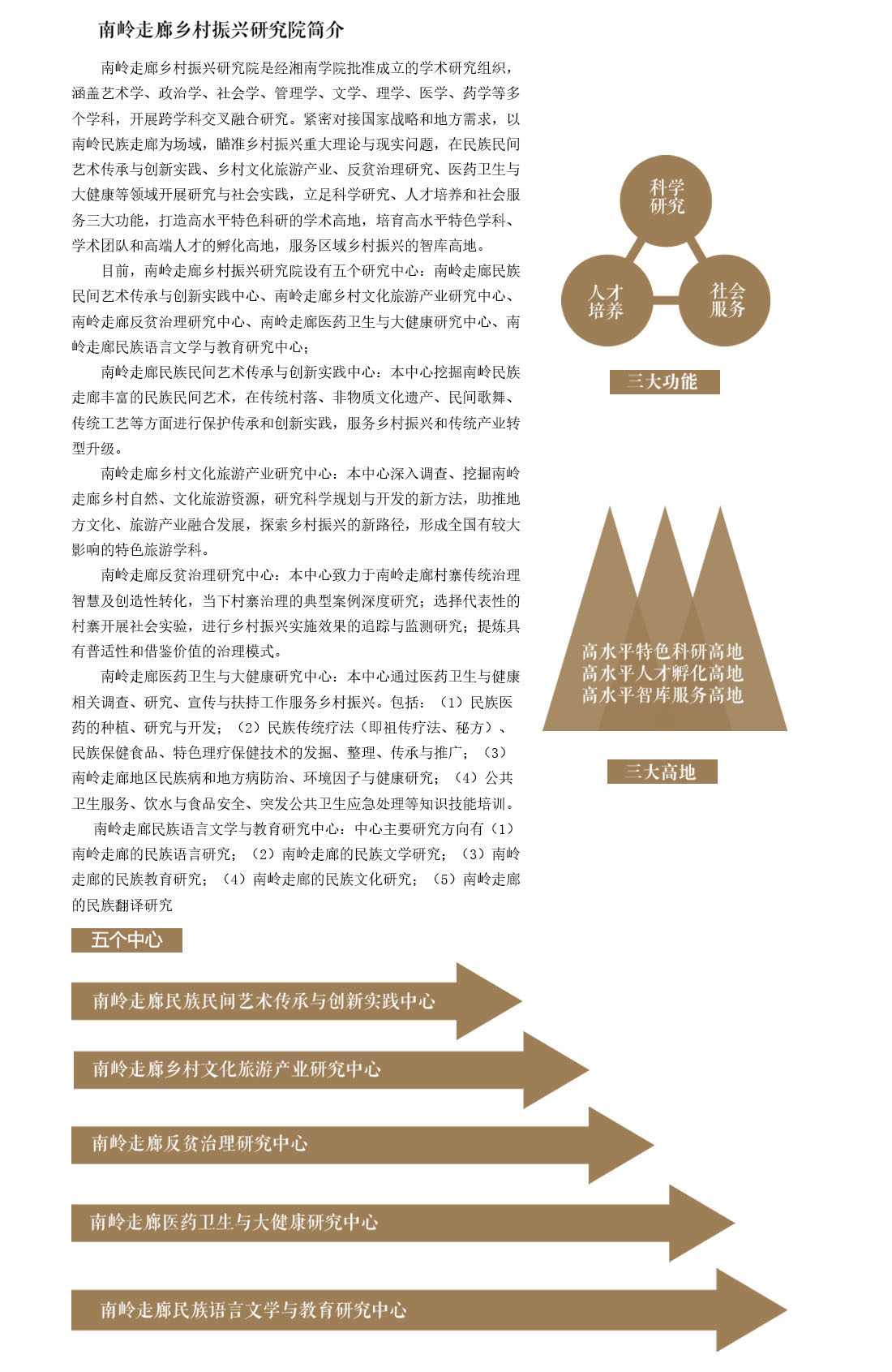 南岭走廊乡村振兴研究院简介

南岭走廊乡村振兴研究院是经湘南学院批准成立的学术研究组织，涵盖艺术学、政治学、社会学、管理学、文学、理学、医学、药学等多个学科，开展跨学科交叉融合研究。紧密对接国家战略和地方需求，以南岭民族走廊为场域，瞄准乡村振兴重大理论与现实问题，在民族民间艺术传承与创新实践、乡村文化旅游产业、反贫治理研究、医药卫生与大健康等领域开展研究与社会实践，立足科学研究、人才培养和社会服务三大功能，打造高水平特色科研的学术高地，培育高水平特色学科、学术团队和高端人才的孵化高地，服务区域乡村振兴的智库高地。

目前，南岭走廊乡村振兴研究院设有五个研究中心：南岭走廊民族民间艺术传承与创新实践中心、南岭走廊乡村文化旅游产业研究中心、南岭走廊反贫治理研究中心、南岭走廊医药卫生与大健康研究中心、南岭走廊民族语言文学与教育研究中心；

南岭走廊民族民间艺术传承与创新实践中心：本中心挖掘南岭民族走廊丰富的民族民间艺术，在传统村落、非物质文化遗产、民间歌舞、传统工艺等方面进行保护传承和创新实践，服务乡村振兴和传统产业转型升级。

南岭走廊乡村文化旅游产业研究中心：本中心深入调查、挖掘南岭走廊乡村自然、文化旅游资源，研究科学规划与开发的新方法，助推地方文化、旅游产业融合发展，探索乡村振兴的新路径，形成全国有较大影响的特色旅游学科。

南岭走廊反贫治理研究中心：本中心致力于南岭走廊村寨传统治理智慧及创造性转化，当下村寨治理的典型案例深度研究；选择代表性的村寨开展社会实验，进行乡村振兴实施效果的追踪与监测研究；提炼具有普适性和借鉴价值的治理模式。

南岭走廊医药卫生与大健康研究中心：本中心通过医药卫生与健康相关调查、研究、宣传与扶持工作服务乡村振兴。包括：（1）民族医药的种植、研究与开发；（2）民族传统疗法（即祖传疗法、秘方）、民族保健食品、特色理疗保健技术的发掘、整理、传承与推广；（3）南岭走廊地区民族病和地方病防治、环境因子与健康研究；（4）公共卫生服务、饮水与食品安全、突发公共卫生应急处理等知识技能培训。

南岭走廊民族语言文学与教育研究中心：中心主要研究方向有（1）南岭走廊的民族语言研究；（2）南岭走廊的民族文学研究；（3）南岭走廊的民族教育研究；（4）南岭走廊的民族文化研究；（5）南岭走廊的民族翻译研究

科学研究
人才培养
社会服务
三大功能

高水平特色科研高地
高水平人才孵化高地
高水平智库服务高地
三大高地

五个中心
南岭走廊民族民间艺术传承与创新实践中心
南岭走廊乡村文化旅游产业研究中心
南岭走廊反贫治理研究中心
南岭走廊医药卫生与大健康研究中心
南岭走廊民族语言文学与教育研究中心